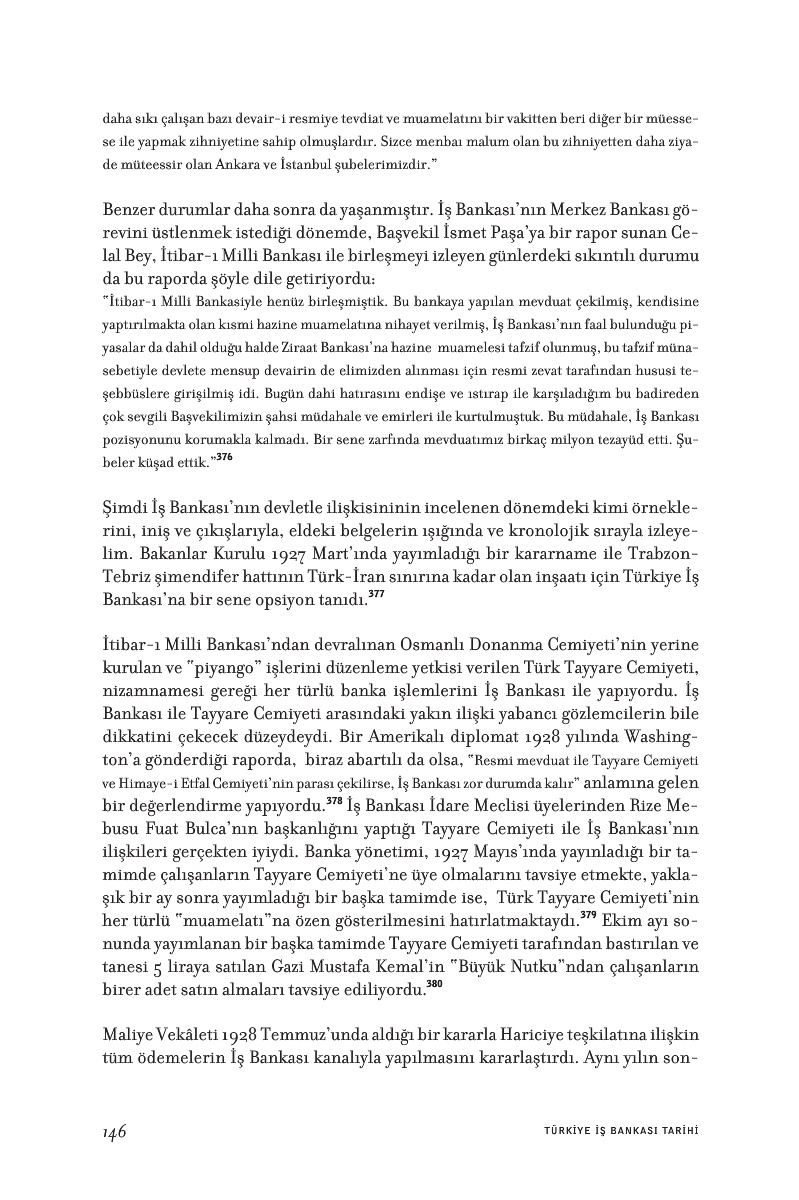 daha sıkı çalışan bazı devair-i resmiye tevdiat ve muamelatını bir vakitten beri diğer bir müessese ile yapmak zihniyetine sahip olmuşlardır. Sizce menbaı malum olan bu zihniyetten daha ziyade müteessir olan Ankara ve İstanbul şubelerimizdir."

Benzer durumlar daha sonra da yaşanmıştır. İş Bankası'nın Merkez Bankası görevini üstlenmek istediği dönemde, Başvekil İsmet Paşa'ya bir rapor sunan Celal Bey, İtibar-ı Milli Bankası ile birleşmeyi izleyen günlerdeki sıkıntılı durumu da bu raporda şöyle dile getiriyordu:
"İtibar-ı Milli Bankasiyle henüz birleşmiştik. Bu bankaya yapılan mevduat çekilmiş, kendisine yaptırılmakta olan kısmi hazine muamelatına nihayet verilmiş, İş Bankası'nın faal bulunduğu piyasalar da dahil olduğu halde Ziraat Bankası'na hazine muamelesi tafzif olunmuş, bu tafzif münasebetiyle devlete mensup devairin de elimizden alınması için resmi zevat tarafından hususi teşebbüslere girişilmiş idi. Bugün dahi hatırasını endişe ve ıstırap ile karşıladığım bu badireden çok sevgili Başvekilimizin şahsi müdahale ve emirleri ile kurtulmuştuk. Bu müdahale, İş Bankası pozisyonunu korumakla kalmadı. Bir sene zarfında mevduatımız birkaç milyon tezayüd etti. Şubeler küşad ettik."$^{376}$

Şimdi İş Bankası'nın devletle ilişkisininin incelenen dönemdeki kimi örneklerini, iniş ve çıkışlarıyla, eldeki belgelerin ışığında ve kronolojik sırayla izleyelim. Bakanlar Kurulu 1927 Mart'ında yayımladığı bir kararname ile Trabzon-Tebriz şimendifer hattının Türk-İran sınırına kadar olan inşaatı için Türkiye İş Bankası'na bir sene opsiyon tanıdı.$^{377}$

İtibar-ı Milli Bankası'ndan devralınan Osmanlı Donanma Cemiyeti'nin yerine kurulan ve "piyango" işlerini düzenleme yetkisi verilen Türk Tayyare Cemiyeti, nizamnamesi gereği her türlü banka işlemlerini İş Bankası ile yapıyordu. İş Bankası ile Tayyare Cemiyeti arasındaki yakın ilişki yabancı gözlemcilerin bile dikkatini çekecek düzeydeydi. Bir Amerikalı diplomat 1928 yılında Washington'a gönderdiği raporda, biraz abartılı da olsa, "Resmi mevduat ile Tayyare Cemiyeti ve Himaye-i Etfal Cemiyeti'nin parası çekilirse, İş Bankası zor durumda kalır" anlamına gelen bir değerlendirme yapıyordu.$^{378}$ İş Bankası İdare Meclisi üyelerinden Rize Mebusu Fuat Bulca'nın başkanlığını yaptığı Tayyare Cemiyeti ile İş Bankası'nın ilişkileri gerçekten iyiydi. Banka yönetimi, 1927 Mayıs'ında yayınladığı bir tamimde çalışanların Tayyare Cemiyeti'ne üye olmalarını tavsiye etmekte, yaklaşık bir ay sonra yayımladığı bir başka tamimde ise, Türk Tayyare Cemiyeti'nin her türlü "muamelatı"na özen gösterilmesini hatırlatmaktaydı.$^{379}$ Ekim ayı sonunda yayımlanan bir başka tamimde Tayyare Cemiyeti tarafından bastırılan ve tanesi 5 liraya satılan Gazi Mustafa Kemal'in "Büyük Nutku"ndan çalışanların birer adet satın almaları tavsiye ediliyordu.$^{380}$

Maliye Vekâleti 1928 Temmuz'unda aldığı bir kararla Hariciye teşkilatına ilişkin tüm ödemelerin İş Bankası kanalıyla yapılmasını kararlaştırdı. Aynı yılın son-

146 TÜRKİYE İŞ BANKASI TARİHİ